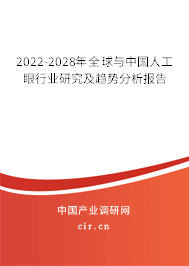 2022-2028年全球与中国人工眼行业研究及趋势分析报告

中国产业调研网

cir.cn